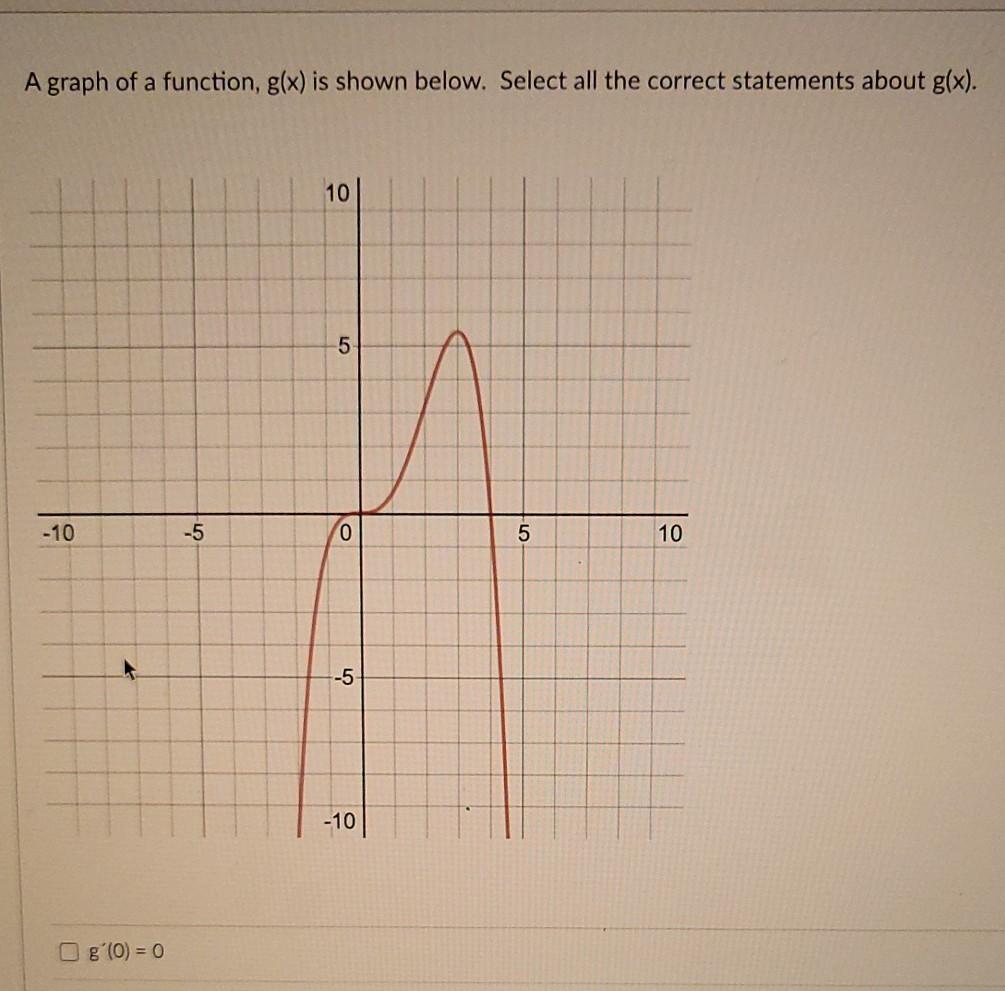 A graph of a function, g(x) is shown below. Select all the correct statements about g(x).

10
5
-10
-5
0
5
10
-5
-10

☐ $g'(0) = 0$